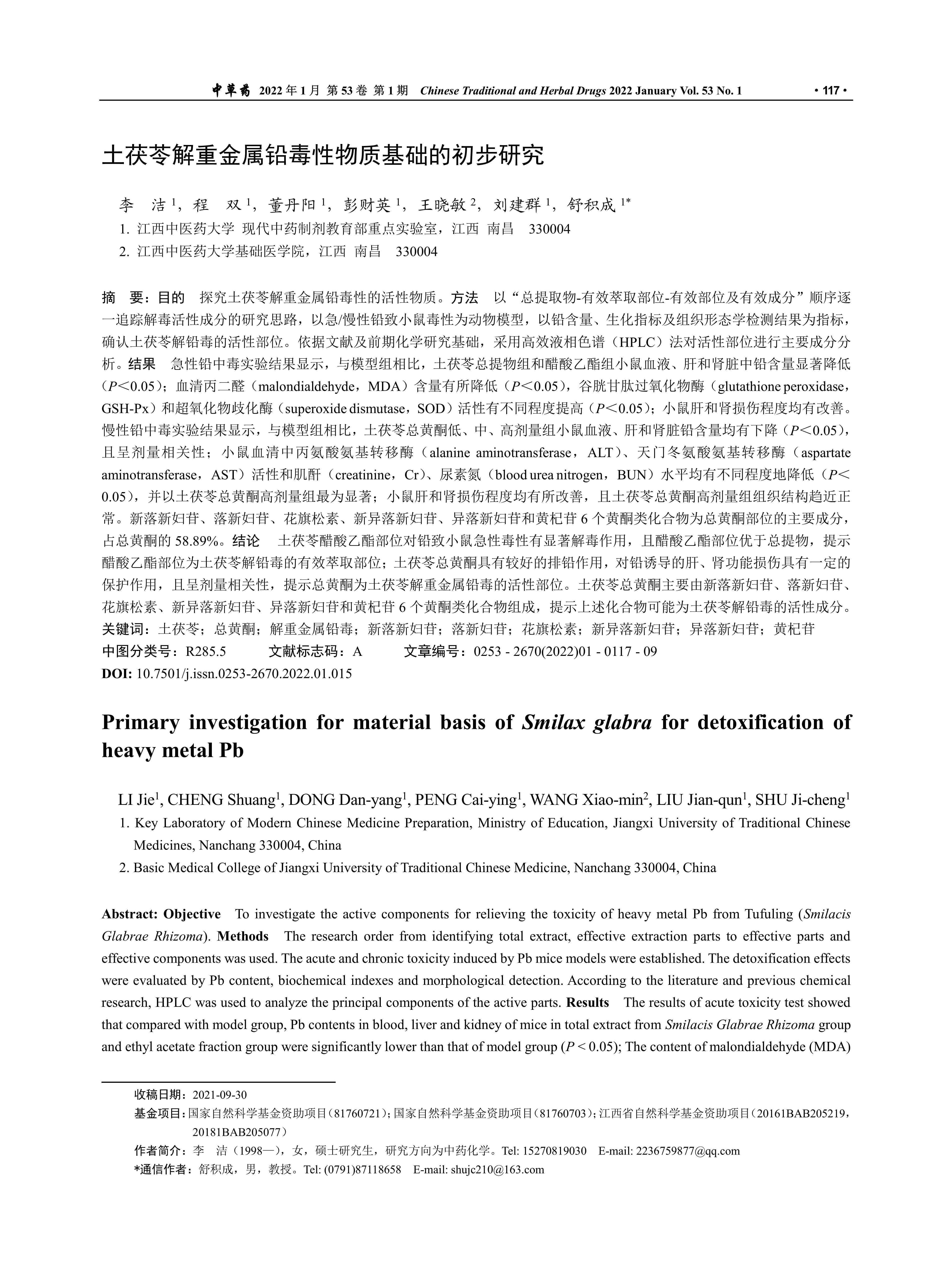 中草药 2022 年 1 月 第 53 卷 第 1 期 Chinese Traditional and Herbal Drugs 2022 January Vol. 53 No. 1 · 117 ·

土茯苓解重金属铅毒性物质基础的初步研究

李 洁 $^1$，程 双 $^1$，董丹阳 $^1$，彭财英 $^1$，王晓敏 $^2$，刘建群 $^1$，舒积成 $^{1*}$

1. 江西中医药大学 现代中药制剂教育部重点实验室，江西 南昌 330004
2. 江西中医药大学基础医学院，江西 南昌 330004

摘 要：目的 探究土茯苓解重金属铅毒性的活性物质。方法 以“总提取物-有效萃取部位-有效部位及有效成分”顺序逐一追踪解毒活性成分的研究思路，以急/慢性铅致小鼠毒性为动物模型，以铅含量、生化指标及组织形态学检测结果为指标，确认土茯苓解铅毒的活性部位。依据文献及前期化学研究基础，采用高效液相色谱（HPLC）法对活性部位进行主要成分分析。结果 急性铅中毒实验结果显示，与模型组相比，土茯苓总提物组和醋酸乙酯组小鼠血液、肝和肾脏中铅含量显著降低（$P$＜0.05）；血清丙二醛（malondialdehyde，MDA）含量有所降低（$P$＜0.05），谷胱甘肽过氧化物酶（glutathione peroxidase，GSH-Px）和超氧化物歧化酶（superoxide dismutase，SOD）活性有不同程度提高（$P$＜0.05）；小鼠肝和肾损伤程度均有改善。慢性铅中毒实验结果显示，与模型组相比，土茯苓总黄酮低、中、高剂量组小鼠血液、肝和肾脏铅含量均有下降（$P$＜0.05），且呈剂量相关性；小鼠血清中丙氨酸氨基转移酶（alanine aminotransferase，ALT）、天门冬氨酸氨基转移酶（aspartate aminotransferase，AST）活性和肌酐（creatinine，Cr）、尿素氮（blood urea nitrogen，BUN）水平均有不同程度地降低（$P$＜0.05），并以土茯苓总黄酮高剂量组最为显著；小鼠肝和肾损伤程度均有所改善，且土茯苓总黄酮高剂量组组织结构趋近正常。新落新妇苷、落新妇苷、花旗松素、新异落新妇苷、异落新妇苷和黄杞苷 6 个黄酮类化合物为总黄酮部位的主要成分，占总黄酮的 58.89%。结论 土茯苓醋酸乙酯部位对铅致小鼠急性毒性有显著解毒作用，且醋酸乙酯部位优于总提物，提示醋酸乙酯部位为土茯苓解铅毒的有效萃取部位；土茯苓总黄酮具有较好的排铅作用，对铅诱导的肝、肾功能损伤具有一定的保护作用，且呈剂量相关性，提示总黄酮为土茯苓解重金属铅毒的活性部位。土茯苓总黄酮主要由新落新妇苷、落新妇苷、花旗松素、新异落新妇苷、异落新妇苷和黄杞苷 6 个黄酮类化合物组成，提示上述化合物可能为土茯苓解铅毒的活性成分。
关键词：土茯苓；总黄酮；解重金属铅毒；新落新妇苷；落新妇苷；花旗松素；新异落新妇苷；异落新妇苷；黄杞苷
中图分类号：R285.5 文献标志码：A 文章编号：0253 - 2670(2022)01 - 0117 - 09
DOI: 10.7501/j.issn.0253-2670.2022.01.015

Primary investigation for material basis of Smilax glabra for detoxification of heavy metal Pb

LI Jie$^1$, CHENG Shuang$^1$, DONG Dan-yang$^1$, PENG Cai-ying$^1$, WANG Xiao-min$^2$, LIU Jian-qun$^1$, SHU Ji-cheng$^1$
1. Key Laboratory of Modern Chinese Medicine Preparation, Ministry of Education, Jiangxi University of Traditional Chinese Medicines, Nanchang 330004, China
2. Basic Medical College of Jiangxi University of Traditional Chinese Medicine, Nanchang 330004, China

Abstract: Objective To investigate the active components for relieving the toxicity of heavy metal Pb from Tufuling (Smilacis Glabrae Rhizoma). Methods The research order from identifying total extract, effective extraction parts to effective parts and effective components was used. The acute and chronic toxicity induced by Pb mice models were established. The detoxification effects were evaluated by Pb content, biochemical indexes and morphological detection. According to the literature and previous chemical research, HPLC was used to analyze the principal components of the active parts. Results The results of acute toxicity test showed that compared with model group, Pb contents in blood, liver and kidney of mice in total extract from Smilacis Glabrae Rhizoma group and ethyl acetate fraction group were significantly lower than that of model group ($P$ < 0.05); The content of malondialdehyde (MDA)

收稿日期：2021-09-30
基金项目：国家自然科学基金资助项目（81760721）；国家自然科学基金资助项目（81760703）；江西省自然科学基金资助项目（20161BAB205219，20181BAB205077）
作者简介：李 洁（1998—），女，硕士研究生，研究方向为中药化学。Tel: 15270819030 E-mail: 2236759877@qq.com
*通信作者：舒积成，男，教授。Tel: (0791)87118658 E-mail: shujc210@163.com